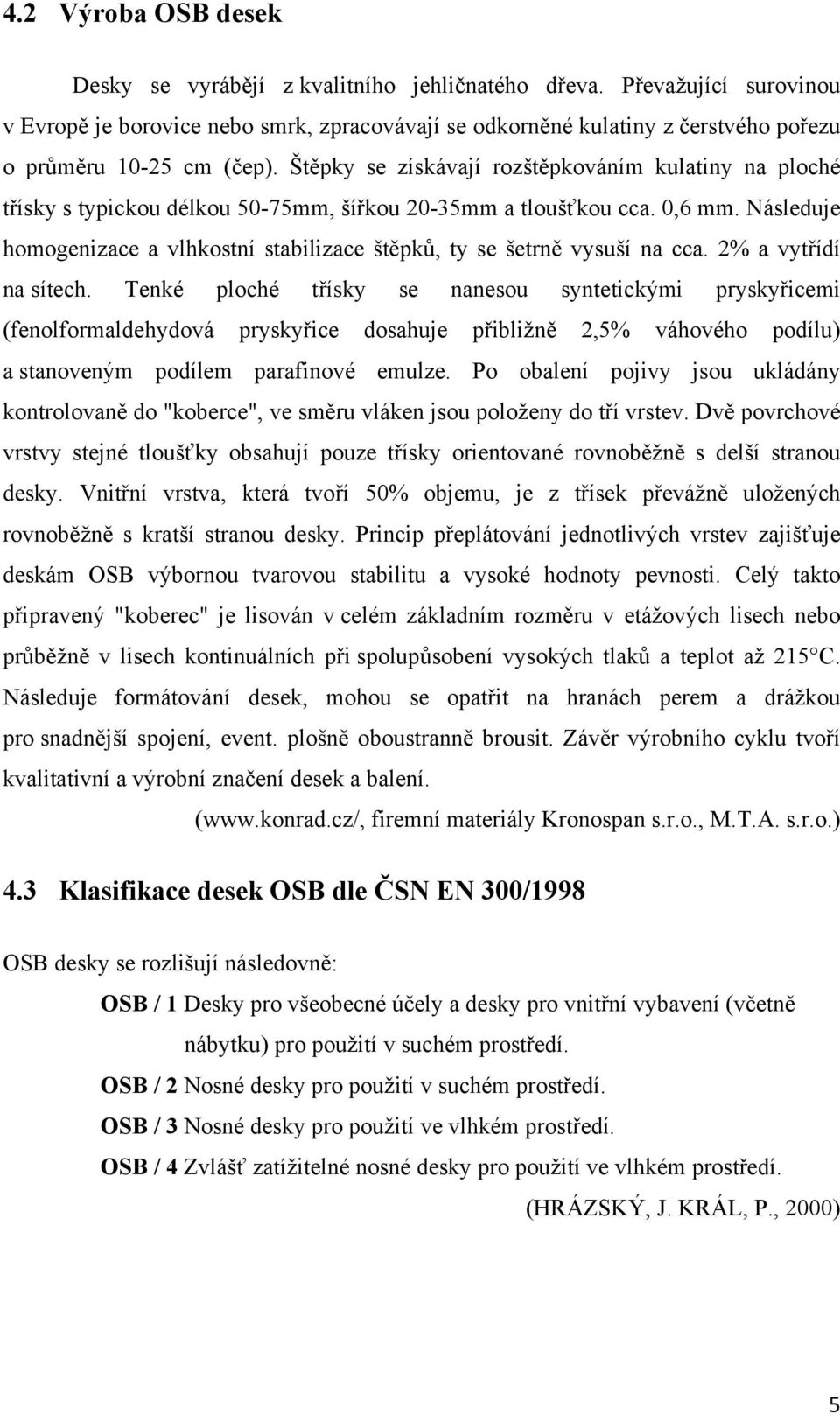 4.2 Výroba OSB desek

Desky se vyrábějí z kvalitního jehličnatého dřeva. Převažující surovinou v Evropě je borovice nebo smrk, zpracovávají se odkorněné kulatiny z čerstvého pořezu o průměru 10-25 cm (čep). Štěpky se získávají rozštěpkováním kulatiny na ploché třísky s typickou délkou 50-75mm, šířkou 20-35mm a tloušťkou cca. 0,6 mm. Následuje homogenizace a vlhkostní stabilizace štěpků, ty se šetrně vysuší na cca. 2% a vytřídí na sítech. Tenké ploché třísky se nanesou syntetickými pryskyřicemi (fenolformaldehydová pryskyřice dosahuje přibližně 2,5% váhového podílu) a stanoveným podílem parafinové emulze. Po obalení pojivy jsou ukládány kontrolovaně do "koberce", ve směru vláken jsou položeny do tří vrstev. Dvě povrchové vrstvy stejné tloušťky obsahují pouze třísky orientované rovnoběžně s delší stranou desky. Vnitřní vrstva, která tvoří 50% objemu, je z třísek převážně uložených rovnoběžně s kratší stranou desky. Princip přeplátování jednotlivých vrstev zajišťuje deskám OSB výbornou tvarovou stabilitu a vysoké hodnoty pevnosti. Celý takto připravený "koberec" je lisován v celém základním rozměru v etážových lisech nebo průběžně v lisech kontinuálních při spolupůsobení vysokých tlaků a teplot až 215°C. Následuje formátování desek, mohou se opatřit na hranách perem a drážkou pro snadnější spojení, event. plošně oboustranně brousit. Závěr výrobního cyklu tvoří kvalitativní a výrobní značení desek a balení.

(www.konrad.cz/, firemní materiály Kronospan s.r.o., M.T.A. s.r.o.)

4.3 Klasifikace desek OSB dle ČSN EN 300/1998

OSB desky se rozlišují následovně:

OSB / 1 Desky pro všeobecné účely a desky pro vnitřní vybavení (včetně nábytku) pro použití v suchém prostředí.

OSB / 2 Nosné desky pro použití v suchém prostředí.

OSB / 3 Nosné desky pro použití ve vlhkém prostředí.

OSB / 4 Zvlášť zatížitelné nosné desky pro použití ve vlhkém prostředí.

(HRÁZSKÝ, J. KRÁL, P., 2000)

5